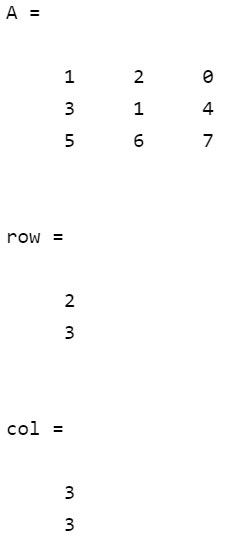 A =

1 2 0
3 1 4
5 6 7

row =

2
3

col =

3
3